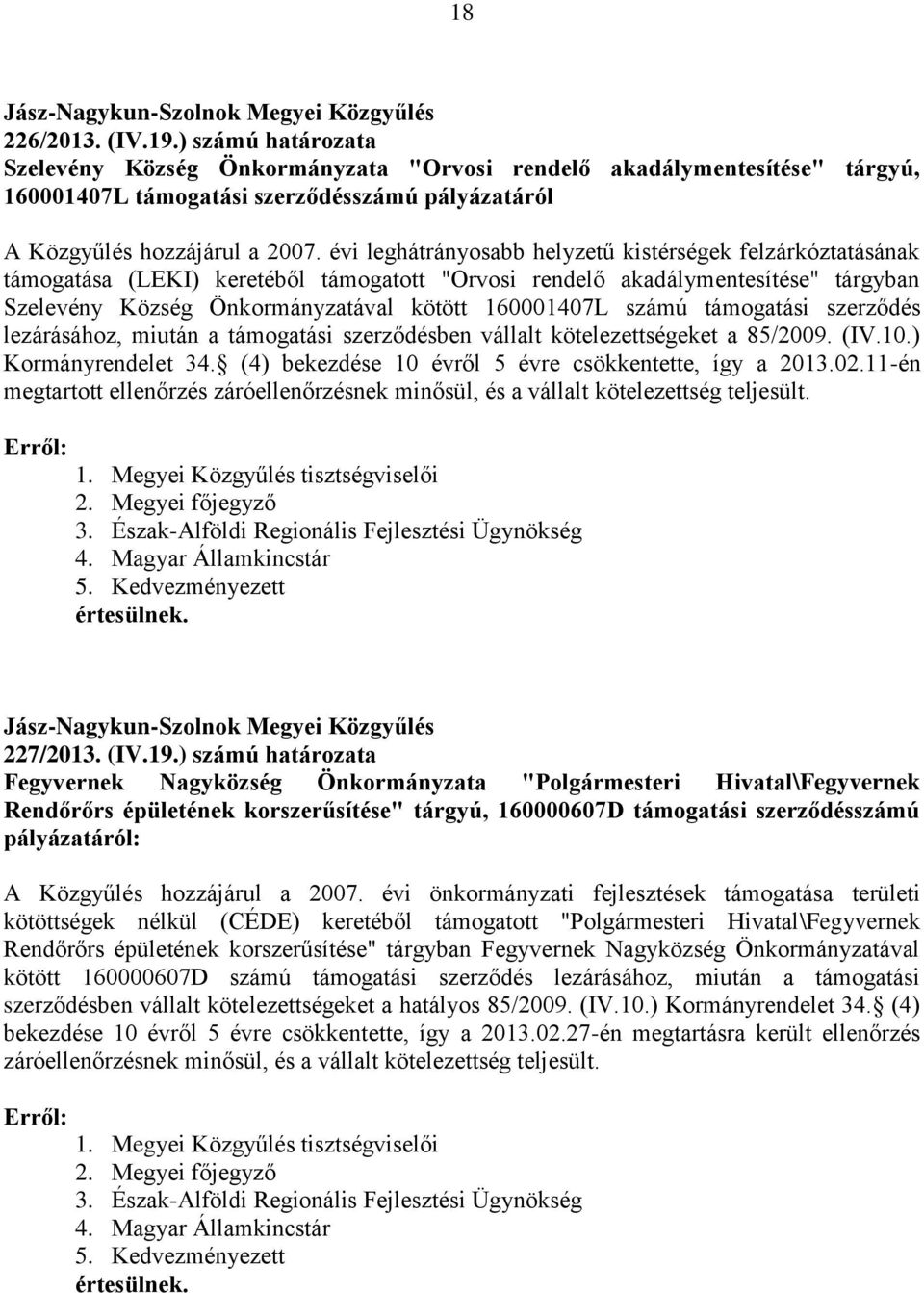 18

Jász-Nagykun-Szolnok Megyei Közgyűlés
226/2013. (IV.19.) számú határozata
Szelevény Község Önkormányzata "Orvosi rendelő akadálymentesítése" tárgyú, 160001407L támogatási szerződésszámú pályázatáról

A Közgyűlés hozzájárul a 2007. évi leghátrányosabb helyzetű kistérségek felzárkóztatásának támogatása (LEKI) keretéből támogatott "Orvosi rendelő akadálymentesítése" tárgyban Szelevény Község Önkormányzatával kötött 160001407L számú támogatási szerződés lezárásához, miután a támogatási szerződésben vállalt kötelezettségeket a 85/2009. (IV.10.) Kormányrendelet 34. (4) bekezdése 10 évről 5 évre csökkentette, így a 2013.02.11-én megtartott ellenőrzés záróellenőrzésnek minősül, és a vállalt kötelezettség teljesült.

Erről:
1. Megyei Közgyűlés tisztségviselői
2. Megyei főjegyző
3. Észak-Alföldi Regionális Fejlesztési Ügynökség
4. Magyar Államkincstár
5. Kedvezményezett
értesülnek.

Jász-Nagykun-Szolnok Megyei Közgyűlés
227/2013. (IV.19.) számú határozata
Fegyvernek Nagyközség Önkormányzata "Polgármesteri Hivatal\Fegyvernek Rendőrőrs épületének korszerűsítése" tárgyú, 160000607D támogatási szerződésszámú pályázatáról:

A Közgyűlés hozzájárul a 2007. évi önkormányzati fejlesztések támogatása területi kötöttségek nélkül (CÉDE) keretéből támogatott "Polgármesteri Hivatal\Fegyvernek Rendőrőrs épületének korszerűsítése" tárgyban Fegyvernek Nagyközség Önkormányzatával kötött 160000607D számú támogatási szerződés lezárásához, miután a támogatási szerződésben vállalt kötelezettségeket a hatályos 85/2009. (IV.10.) Kormányrendelet 34. (4) bekezdése 10 évről 5 évre csökkentette, így a 2013.02.27-én megtartásra került ellenőrzés záróellenőrzésnek minősül, és a vállalt kötelezettség teljesült.

Erről:
1. Megyei Közgyűlés tisztségviselői
2. Megyei főjegyző
3. Észak-Alföldi Regionális Fejlesztési Ügynökség
4. Magyar Államkincstár
5. Kedvezményezett
értesülnek.